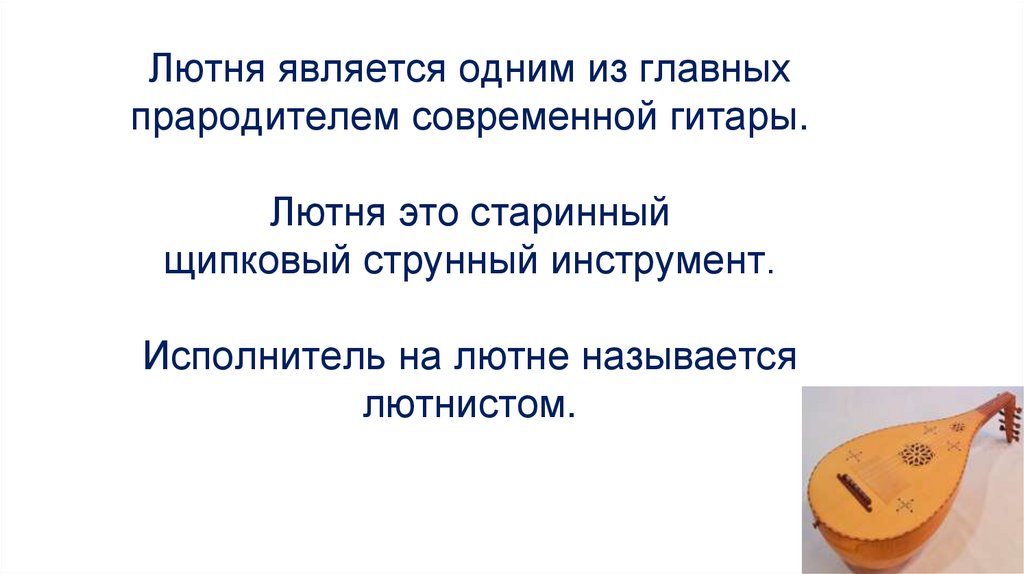 Лютня является одним из главных прародителем современной гитары.

Лютня это старинный щипковый струнный инструмент.

Исполнитель на лютне называется лютнистом.